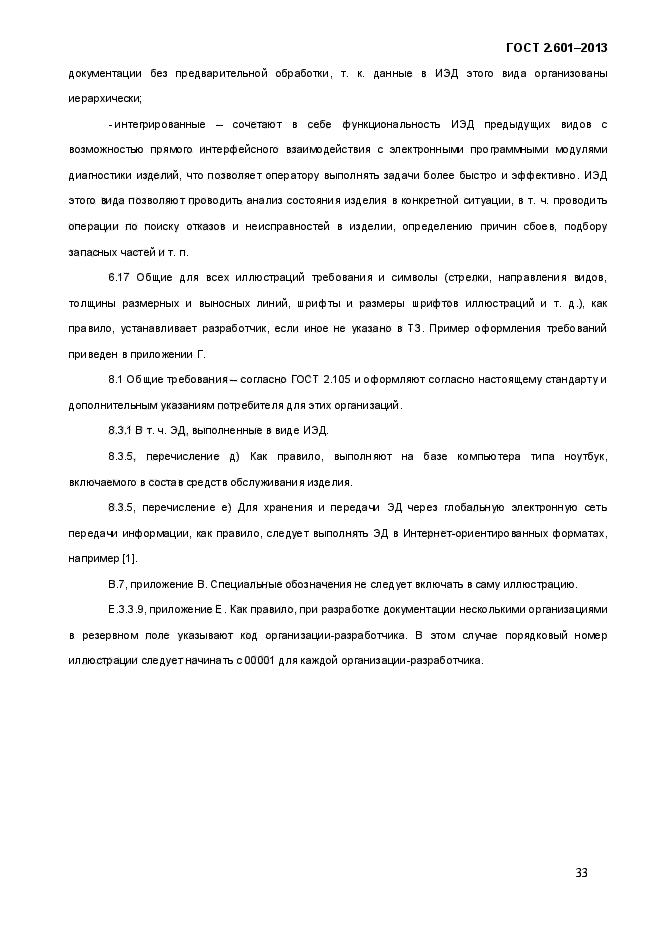 ГОСТ 2.601–2013

документации без предварительной обработки, т. к. данные в ИЭД этого вида организованы иерархически;

- интегрированные – сочетают в себе функциональность ИЭД предыдущих видов с возможностью прямого интерфейсного взаимодействия с электронными программными модулями диагностики изделий, что позволяет оператору выполнять задачи более быстро и эффективно. ИЭД этого вида позволяют проводить анализ состояния изделия в конкретной ситуации, в т. ч. проводить операции по поиску отказов и неисправностей в изделии, определению причин сбоев, подбору запасных частей и т. п.

6.17 Общие для всех иллюстраций требования и символы (стрелки, направления видов, толщины размерных и выносных линий, шрифты и размеры шрифтов иллюстраций и т. д.), как правило, устанавливает разработчик, если иное не указано в ТЗ. Пример оформления требований приведен в приложении Г.

8.1 Общие требования – согласно ГОСТ 2.105 и оформляют согласно настоящему стандарту и дополнительным указаниям потребителя для этих организаций.

8.3.1 В т. ч. ЭД, выполненные в виде ИЭД.

8.3.5, перечисление д) Как правило, выполняют на базе компьютера типа ноутбук, включаемого в состав средств обслуживания изделия.

8.3.5, перечисление е) Для хранения и передачи ЭД через глобальную электронную сеть передачи информации, как правило, следует выполнять ЭД в Интернет-ориентированных форматах, например [1].

В.7, приложение В. Специальные обозначения не следует включать в саму иллюстрацию.

Е.3.3.9, приложение Е. Как правило, при разработке документации несколькими организациями в резервном поле указывают код организации-разработчика. В этом случае порядковый номер иллюстрации следует начинать с 00001 для каждой организации-разработчика.

33